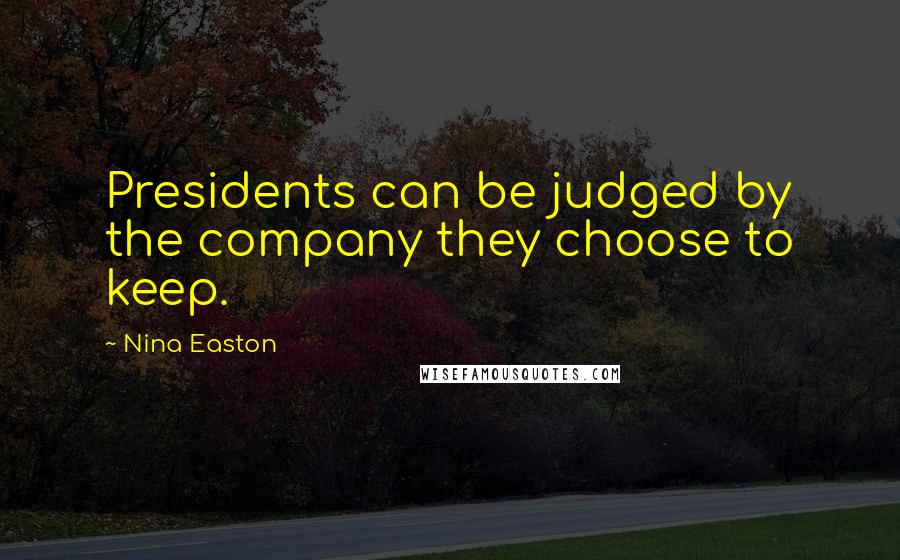 Presidents can be judged by the company they choose to keep.

~ Nina Easton

WISEFAMOUSQUOTES.COM